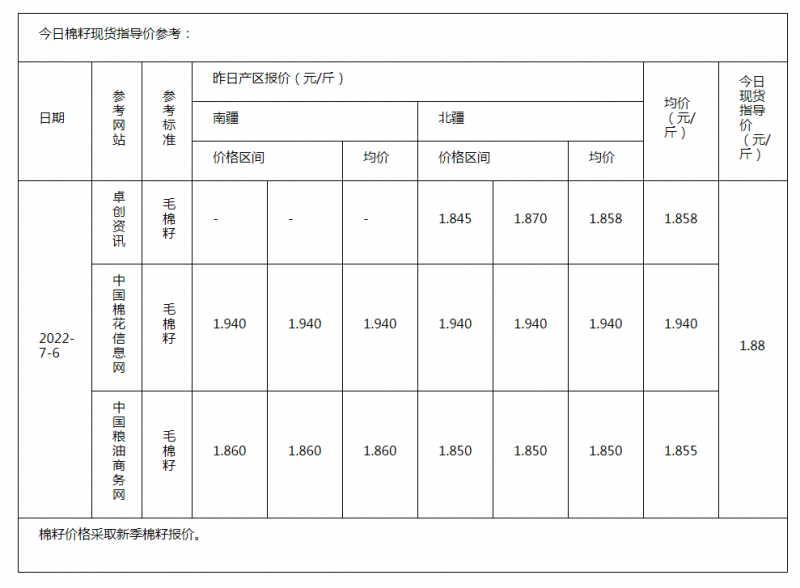 今日棉籽现货指导价参考：

| 日期 | 参考网站 | 参考标准 | 昨日产区报价（元/斤） | | | | | | 均价（元/斤） | 今日现货指导价（元/斤） |
|---|---|---|---|---|---|---|---|---|---|---|
| | | | 南疆 | | | 北疆 | | | | |
| | | | 价格区间 | | 均价 | 价格区间 | | 均价 | | |
| 2022-7-6 | 卓创资讯 | 毛棉籽 | - | - | - | 1.845 | 1.870 | 1.858 | 1.858 | 1.88 |
| | 中国棉花信息网 | 毛棉籽 | 1.940 | 1.940 | 1.940 | 1.940 | 1.940 | 1.940 | 1.940 | |
| | 中国粮油商务网 | 毛棉籽 | 1.860 | 1.860 | 1.860 | 1.850 | 1.850 | 1.850 | 1.855 | |

棉籽价格采取新季棉籽报价。